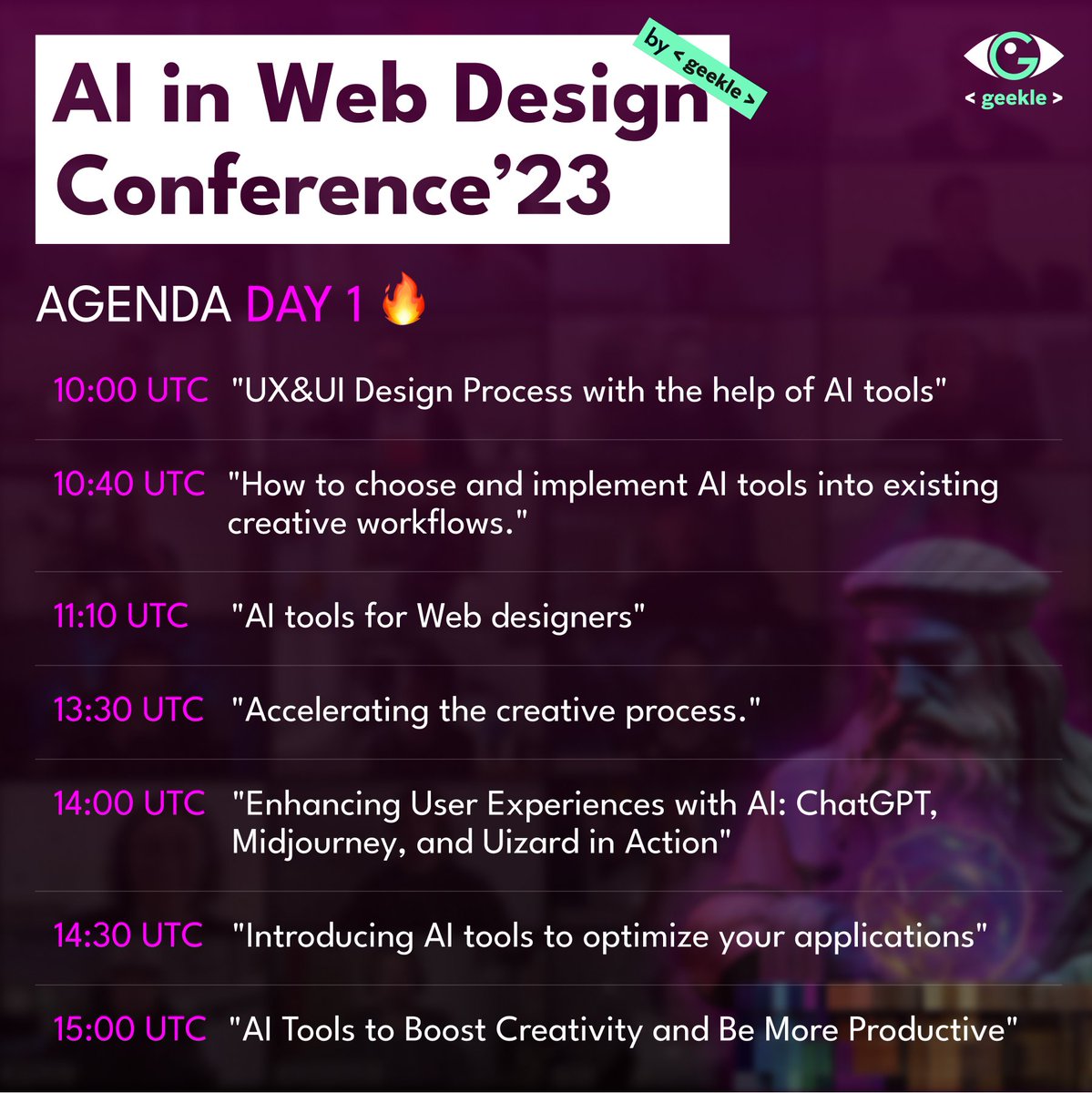 AI in Web Design Conference'23

by < geekle >

< geekle >

AGENDA DAY 1 🔥

10:00 UTC "UX&UI Design Process with the help of AI tools"

10:40 UTC "How to choose and implement AI tools into existing creative workflows."

11:10 UTC "AI tools for Web designers"

13:30 UTC "Accelerating the creative process."

14:00 UTC "Enhancing User Experiences with AI: ChatGPT, Midjourney, and Uizard in Action"

14:30 UTC "Introducing AI tools to optimize your applications"

15:00 UTC "AI Tools to Boost Creativity and Be More Productive"